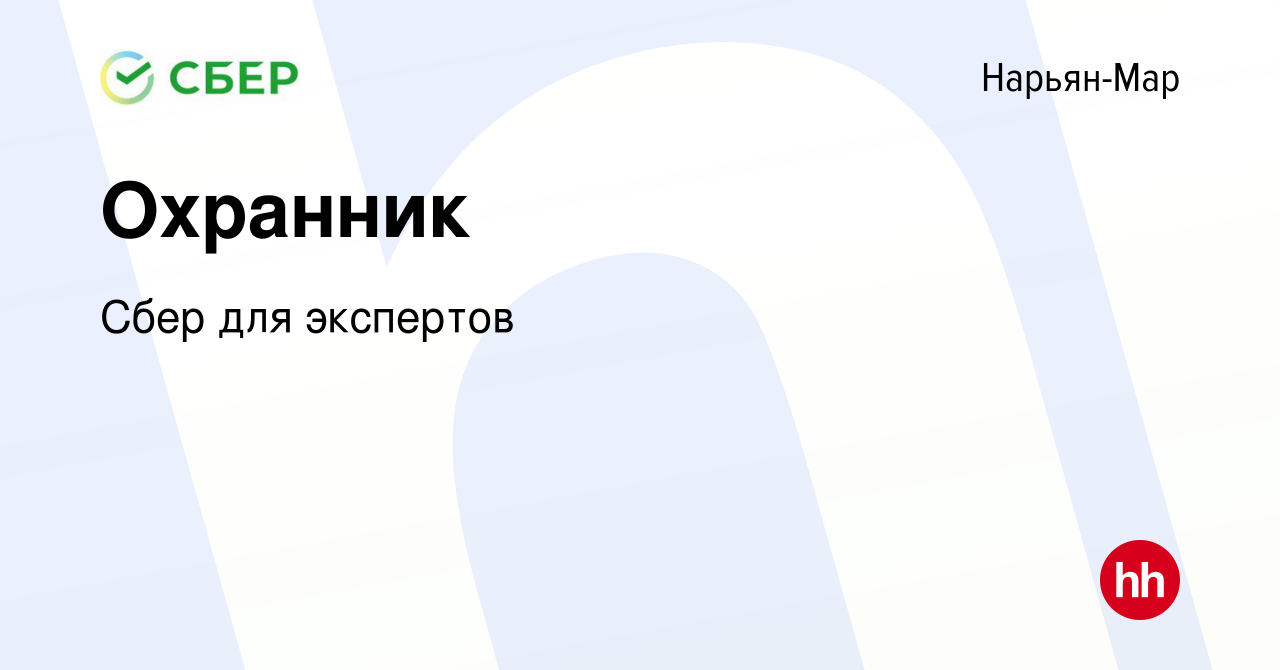 СБЕР

Нарьян-Мар

Охранник

Сбер для экспертов

hh